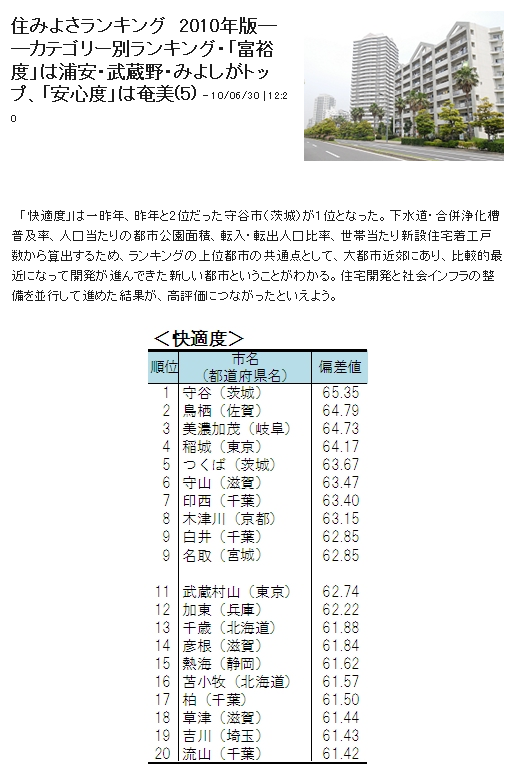 住みよさランキング　2010年版――カテゴリー別ランキング・「富裕度」は浦安・武蔵野・みよしがトップ、「安心度」は奄美(5) - 10/06/30 | 12:20

「快適度」は一昨年、昨年と2位だった守谷市（茨城）が1位となった。下水道・合併浄化槽普及率、人口当たりの都市公園面積、転入・転出人口比率、世帯当たり新設住宅着工戸数から算出するため、ランキングの上位都市の共通点として、大都市近郊にあり、比較的最近になって開発が進んできた新しい都市ということがわかる。住宅開発と社会インフラの整備を並行して進めた結果が、高評価につながったといえよう。

＜快適度＞

| 順位 | 市名（都道府県名） | 偏差値 |
|---|---|---|
| 1 | 守谷（茨城） | 65.35 |
| 2 | 鳥栖（佐賀） | 64.79 |
| 3 | 美濃加茂（岐阜） | 64.73 |
| 4 | 稲城（東京） | 64.17 |
| 5 | つくば（茨城） | 63.67 |
| 6 | 守山（滋賀） | 63.47 |
| 7 | 印西（千葉） | 63.40 |
| 8 | 木津川（京都） | 63.15 |
| 9 | 白井（千葉） | 62.85 |
| 9 | 名取（宮城） | 62.85 |
| 11 | 武蔵村山（東京） | 62.74 |
| 12 | 加東（兵庫） | 62.22 |
| 13 | 千歳（北海道） | 61.88 |
| 14 | 彦根（滋賀） | 61.84 |
| 15 | 熱海（静岡） | 61.62 |
| 16 | 苫小牧（北海道） | 61.57 |
| 17 | 柏（千葉） | 61.50 |
| 18 | 草津（滋賀） | 61.44 |
| 19 | 吉川（埼玉） | 61.43 |
| 20 | 流山（千葉） | 61.42 |